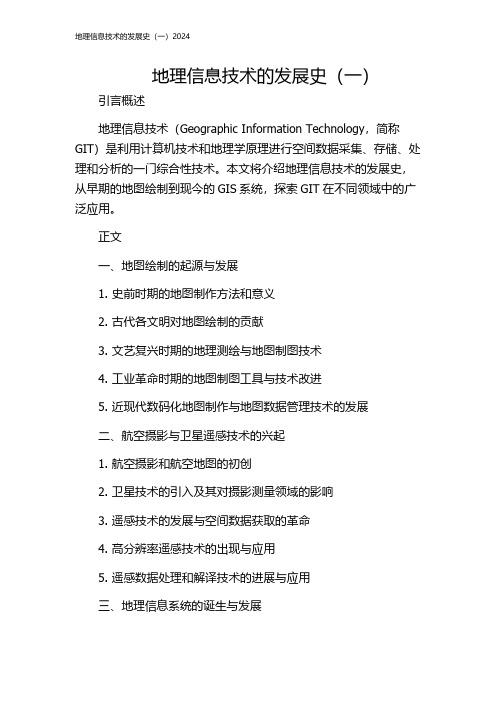 地理信息技术的发展史（一）2024

地理信息技术的发展史（一）

引言概述

地理信息技术（Geographic Information Technology，简称GIT）是利用计算机技术和地理学原理进行空间数据采集、存储、处理和分析的一门综合性技术。本文将介绍地理信息技术的发展史，从早期的地图绘制到现今的 GIS 系统，探索 GIT 在不同领域中的广泛应用。

正文

一、地图绘制的起源与发展

1. 史前时期的地图制作方法和意义

2. 古代各文明对地图绘制的贡献

3. 文艺复兴时期的地理测绘与地图制图技术

4. 工业革命时期的地图制图工具与技术改进

5. 近现代数码化地图制作与地图数据管理技术的发展

二、航空摄影与卫星遥感技术的兴起

1. 航空摄影和航空地图的初创

2. 卫星技术的引入及其对摄影测量领域的影响

3. 遥感技术的发展与空间数据获取的革命

4. 高分辨率遥感技术的出现与应用

5. 遥感数据处理和解译技术的进展与应用

三、地理信息系统的诞生与发展